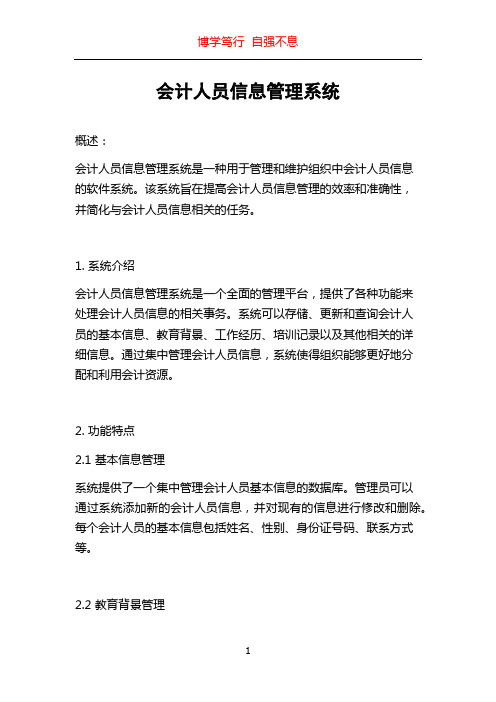 博学笃行 自强不息

会计人员信息管理系统

概述：

会计人员信息管理系统是一种用于管理和维护组织中会计人员信息的软件系统。该系统旨在提高会计人员信息管理的效率和准确性，并简化与会计人员信息相关的任务。

1. 系统介绍

会计人员信息管理系统是一个全面的管理平台，提供了各种功能来处理会计人员信息的相关事务。系统可以存储、更新和查询会计人员的基本信息、教育背景、工作经历、培训记录以及其他相关的详细信息。通过集中管理会计人员信息，系统使得组织能够更好地分配和利用会计资源。

2. 功能特点

2.1 基本信息管理

系统提供了一个集中管理会计人员基本信息的数据库。管理员可以通过系统添加新的会计人员信息，并对现有的信息进行修改和删除。每个会计人员的基本信息包括姓名、性别、身份证号码、联系方式等。

2.2 教育背景管理

1